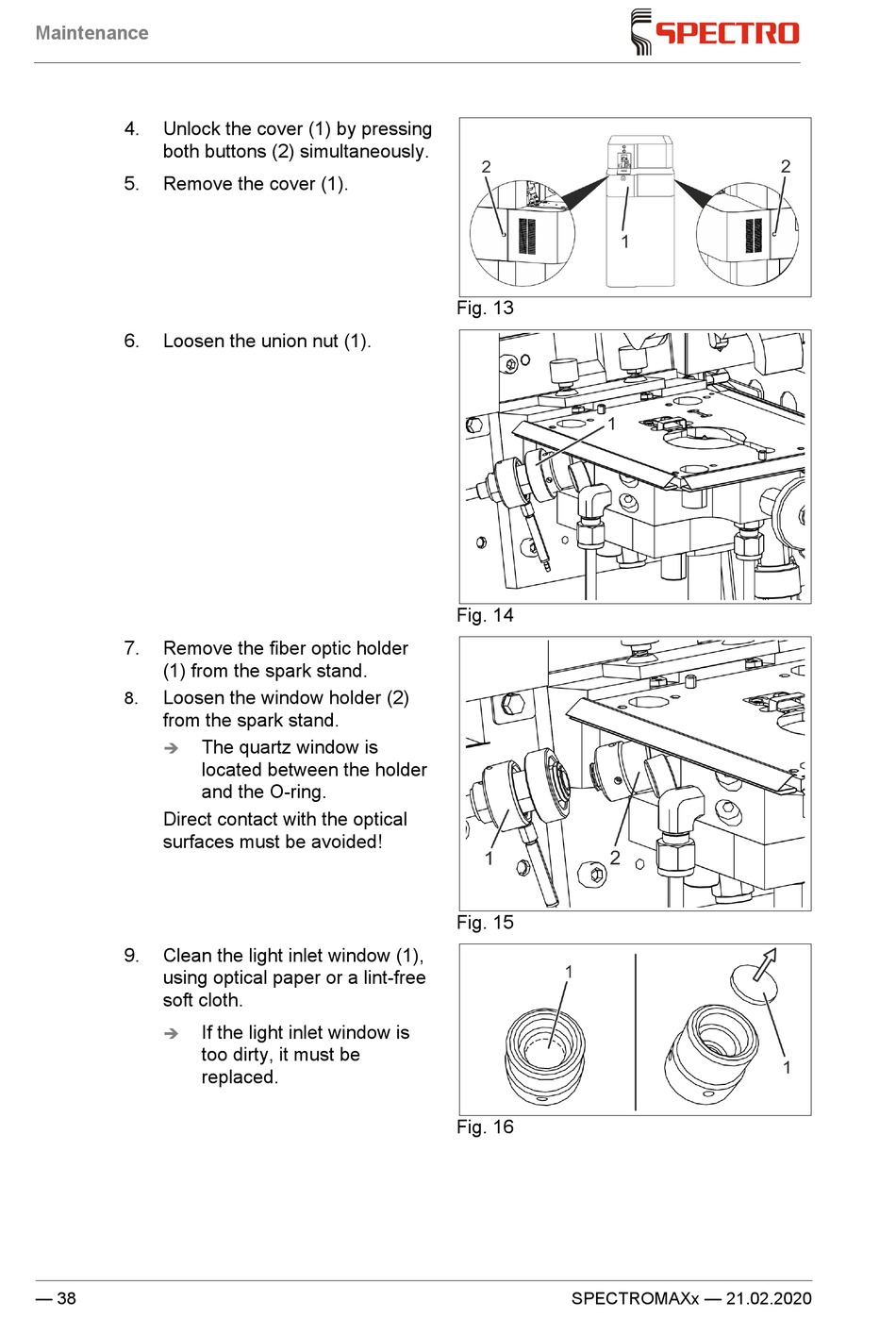 Maintenance

SPECTRO

4. Unlock the cover (1) by pressing both buttons (2) simultaneously.

5. Remove the cover (1).

2

2

1

Fig. 13

6. Loosen the union nut (1).

1

Fig. 14

7. Remove the fiber optic holder (1) from the spark stand.

8. Loosen the window holder (2) from the spark stand.

➔ The quartz window is located between the holder and the O-ring.

Direct contact with the optical surfaces must be avoided!

1

2

Fig. 15

9. Clean the light inlet window (1), using optical paper or a lint-free soft cloth.

➔ If the light inlet window is too dirty, it must be replaced.

1

1

Fig. 16

— 38

SPECTROMAXx — 21.02.2020